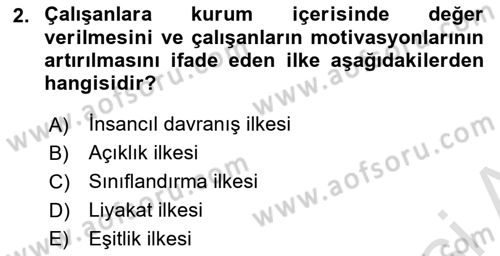 2. Çalışanlara kurum içerisinde değer verilmesini ve çalışanların motivasyonlarının artırılmasını ifade eden ilke aşağıdakilerden hangisidir?

A) İnsancıl davranış ilkesi
B) Açıklık ilkesi
C) Sınıflandırma ilkesi
D) Liyakat ilkesi
E) Eşitlik ilkesi

www.aofsoru.com